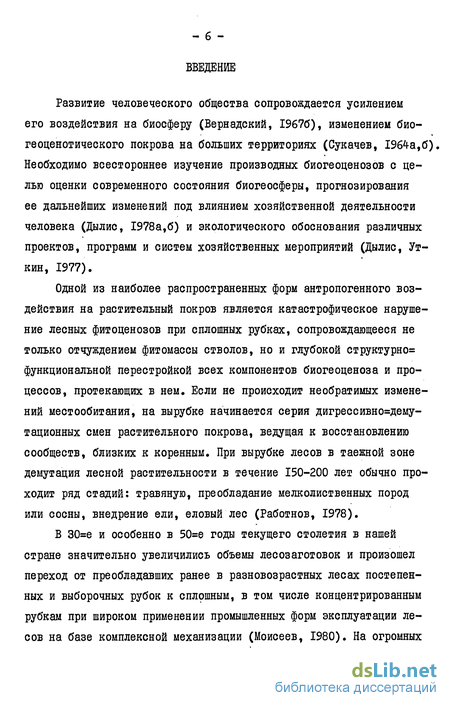 - 6 -

ВВЕДЕНИЕ

Развитие человеческого общества сопровождается усилением его воздействия на биосферу (Вернадский, I967б), изменением биогеоценотического покрова на больших территориях (Сукачев, I964а,б). Необходимо всестороннее изучение производных биогеоценозов с целью оценки современного состояния биогеосферы, прогнозирования ее дальнейших изменений под влиянием хозяйственной деятельности человека (Дылис, I978а,б) и экологического обоснования различных проектов, программ и систем хозяйственных мероприятий (Дылис, Уткин, I977).

Одной из наиболее распространенных форм антропогенного воздействия на растительный покров является катастрофическое нарушение лесных фитоценозов при сплошных рубках, сопровождающееся не только отчуждением фитомассы стволов, но и глубокой структурно=функциональной перестройкой всех компонентов биогеоценоза и процессов, протекающих в нем. Если не происходит необратимых изменений местообитания, на вырубке начинается серия дигрессивно=демутационных смен растительного покрова, ведущая к восстановлению сообществ, близких к коренным. При вырубке лесов в таежной зоне демутация лесной растительности в течение I50-200 лет обычно проходит ряд стадий: травяную, преобладание мелколиственных пород или сосны, внедрение ели, еловый лес (Работнов, I978).

В 30=е и особенно в 50=е годы текущего столетия в нашей стране значительно увеличились объемы лесозаготовок и произошел переход от преобладавших ранее в разновозрастных лесах постепенных и выборочных рубок к сплошным, в том числе концентрированным рубкам при широком применении промышленных форм эксплуатации лесов на базе комплексной механизации (Моисеев, I980). На огромных

dsLib.net
библиотека диссертаций